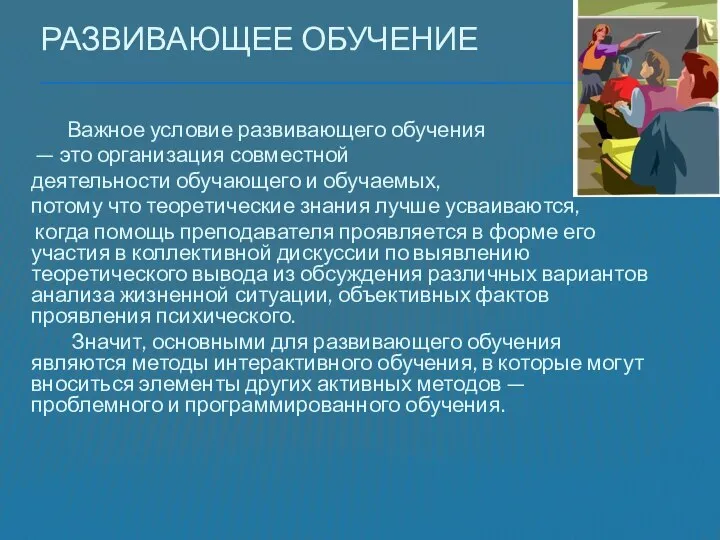 РАЗВИВАЮЩЕЕ ОБУЧЕНИЕ

Важное условие развивающего обучения — это организация совместной деятельности обучающего и обучаемых, потому что теоретические знания лучше усваиваются, когда помощь преподавателя проявляется в форме его участия в коллективной дискуссии по выявлению теоретического вывода из обсуждения различных вариантов анализа жизненной ситуации, объективных фактов проявления психического.

Значит, основными для развивающего обучения являются методы интерактивного обучения, в которые могут вноситься элементы других активных методов — проблемного и программированного обучения.